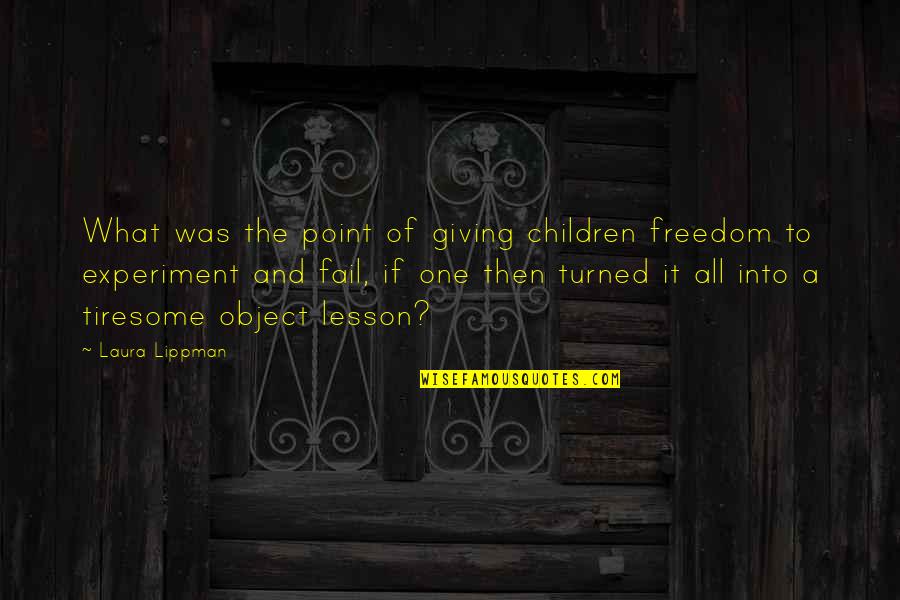 What was the point of giving children freedom to experiment and fail, if one then turned it all into a tiresome object lesson?

~ Laura Lippman

WISEFAMOUSQUOTES.COM